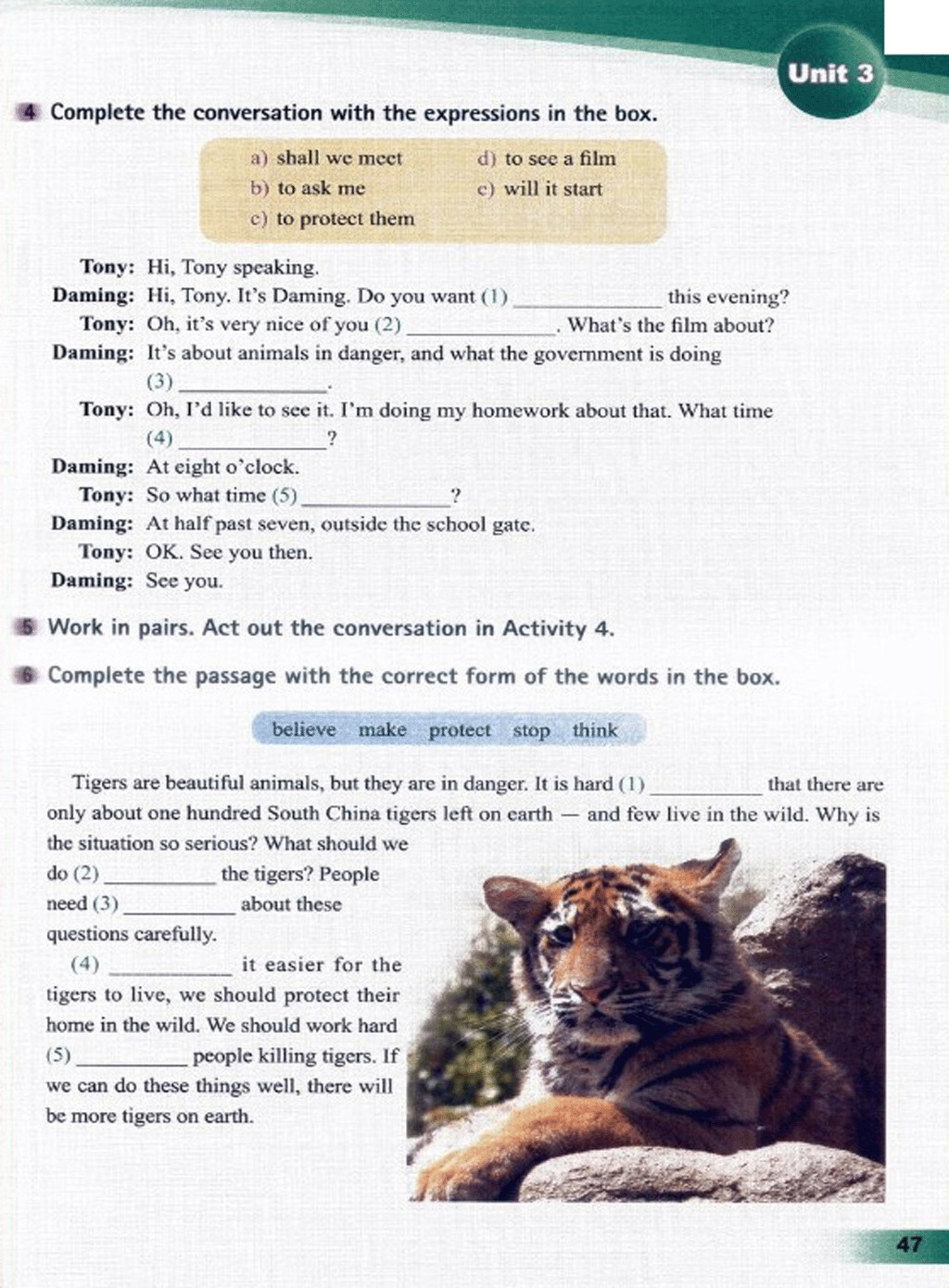 Unit 3

4 Complete the conversation with the expressions in the box.

a) shall we meet
b) to ask me
c) to protect them
d) to see a film
e) will it start

Tony: Hi, Tony speaking.
Daming: Hi, Tony. It's Daming. Do you want (1) ____________ this evening?
Tony: Oh, it's very nice of you (2) ____________. What's the film about?
Daming: It's about animals in danger, and what the government is doing (3) ____________.
Tony: Oh, I'd like to see it. I'm doing my homework about that. What time (4) ____________?
Daming: At eight o'clock.
Tony: So what time (5) ____________?
Daming: At half past seven, outside the school gate.
Tony: OK. See you then.
Daming: See you.

5 Work in pairs. Act out the conversation in Activity 4.

6 Complete the passage with the correct form of the words in the box.

believe make protect stop think

Tigers are beautiful animals, but they are in danger. It is hard (1) __________ that there are only about one hundred South China tigers left on earth — and few live in the wild. Why is the situation so serious? What should we do (2) __________ the tigers? People need (3) __________ about these questions carefully.

(4) __________ it easier for the tigers to live, we should protect their home in the wild. We should work hard (5) __________ people killing tigers. If we can do these things well, there will be more tigers on earth.

47